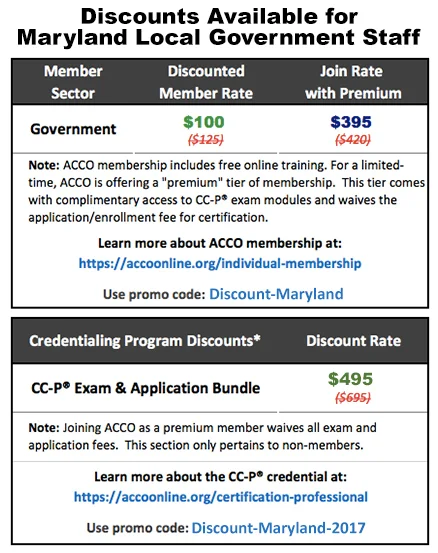 Discounts Available for Maryland Local Government Staff

| Member Sector | Discounted Member Rate | Join Rate with Premium |
|---|---|---|
| Government | \$100 (\$125) | \$395 (\$420) |

Note: ACCO membership includes free online training. For a limited-time, ACCO is offering a "premium" tier of membership. This tier comes with complimentary access to CC-P® exam modules and waives the application/enrollment fee for certification.

Learn more about ACCO membership at:
https://accoonline.org/individual-membership

Use promo code: Discount-Maryland

| Credentialing Program Discounts* | Discount Rate |
|---|---|
| CC-P® Exam & Application Bundle | \$495 (\$695) |

Note: Joining ACCO as a premium member waives all exam and application fees. This section only pertains to non-members.

Learn more about the CC-P® credential at:
https://accoonline.org/certification-professional

Use promo code: Discount-Maryland-2017